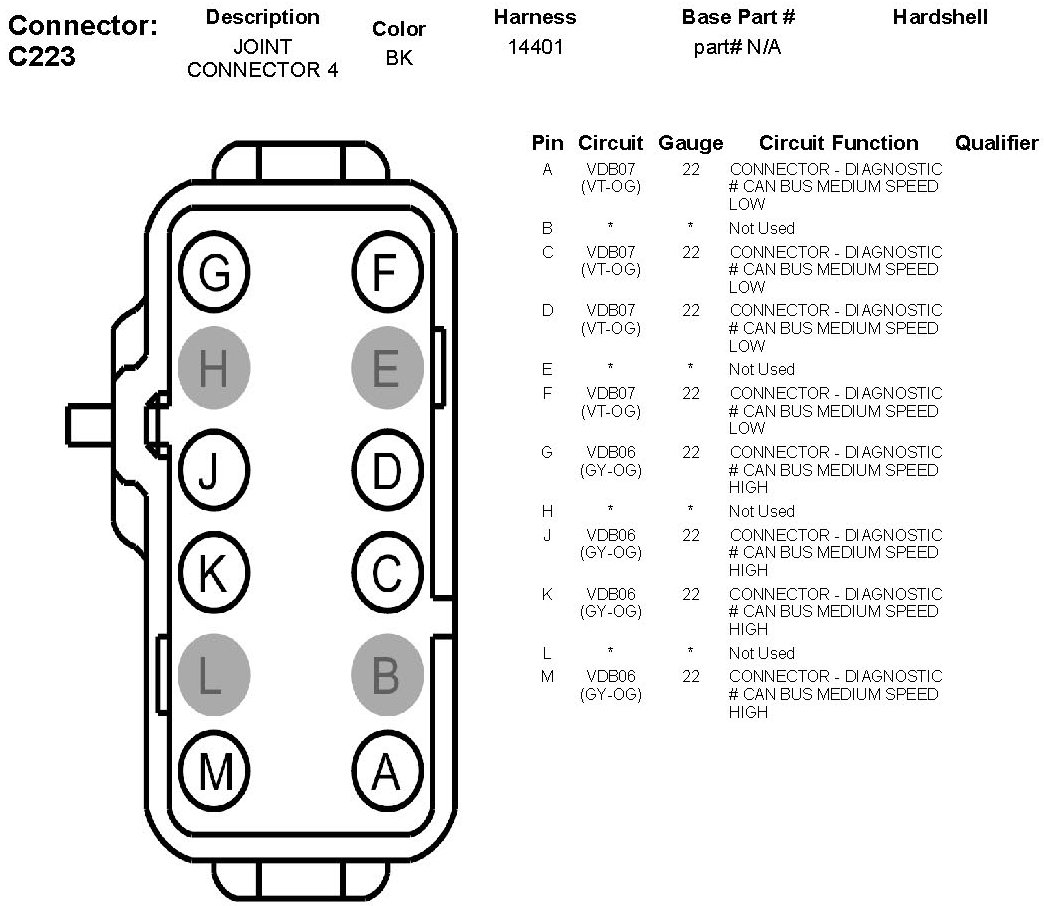 Connector: C223

| Description | Color | Harness | Base Part # | Hardshell |
|---|---|---|---|---|
| JOINT CONNECTOR 4 | BK | 14401 | part# N/A | |

G F
H E
J D
K C
L B
M A

| Pin | Circuit | Gauge | Circuit Function | Qualifier |
|---|---|---|---|---|
| A | VDB07 (VT-OG) | 22 | CONNECTOR - DIAGNOSTIC # CAN BUS MEDIUM SPEED LOW | |
| B | * | * | Not Used | |
| C | VDB07 (VT-OG) | 22 | CONNECTOR - DIAGNOSTIC # CAN BUS MEDIUM SPEED LOW | |
| D | VDB07 (VT-OG) | 22 | CONNECTOR - DIAGNOSTIC # CAN BUS MEDIUM SPEED LOW | |
| E | * | * | Not Used | |
| F | VDB07 (VT-OG) | 22 | CONNECTOR - DIAGNOSTIC # CAN BUS MEDIUM SPEED LOW | |
| G | VDB06 (GY-OG) | 22 | CONNECTOR - DIAGNOSTIC # CAN BUS MEDIUM SPEED HIGH | |
| H | * | * | Not Used | |
| J | VDB06 (GY-OG) | 22 | CONNECTOR - DIAGNOSTIC # CAN BUS MEDIUM SPEED HIGH | |
| K | VDB06 (GY-OG) | 22 | CONNECTOR - DIAGNOSTIC # CAN BUS MEDIUM SPEED HIGH | |
| L | * | * | Not Used | |
| M | VDB06 (GY-OG) | 22 | CONNECTOR - DIAGNOSTIC # CAN BUS MEDIUM SPEED HIGH | |